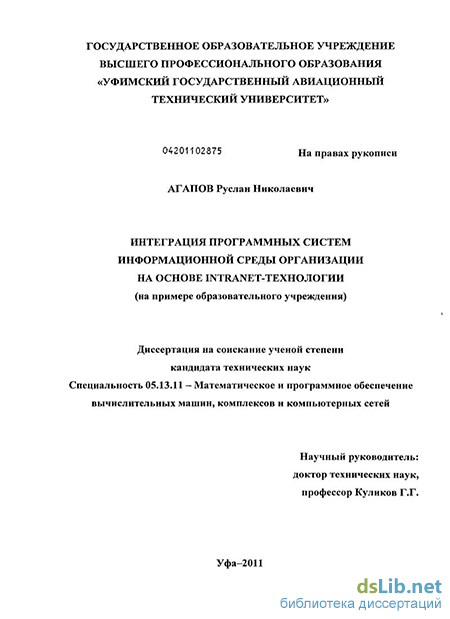 ГОСУДАРСТВЕННОЕ ОБРАЗОВАТЕЛЬНОЕ УЧРЕЖДЕНИЕ ВЫСШЕГО ПРОФЕССИОНАЛЬНОГО ОБРАЗОВАНИЯ «УФИМСКИЙ ГОСУДАРСТВЕННЫЙ АВИАЦИОННЫЙ ТЕХНИЧЕСКИЙ УНИВЕРСИТЕТ»

04201102875

На правах рукописи

АГАПОВ Руслан Николаевич

ИНТЕГРАЦИЯ ПРОГРАММНЫХ СИСТЕМ ИНФОРМАЦИОННОЙ СРЕДЫ ОРГАНИЗАЦИИ НА ОСНОВЕ INTRANET-ТЕХНОЛОГИИ
(на примере образовательного учреждения)

Диссертация на соискание ученой степени кандидата технических наук
Специальность 05.13.11 – Математическое и программное обеспечение вычислительных машин, комплексов и компьютерных сетей

Научный руководитель:
доктор технических наук,
профессор Куликов Г.Г.

Уфа–2011

dsLib.net
библиотека диссертаций